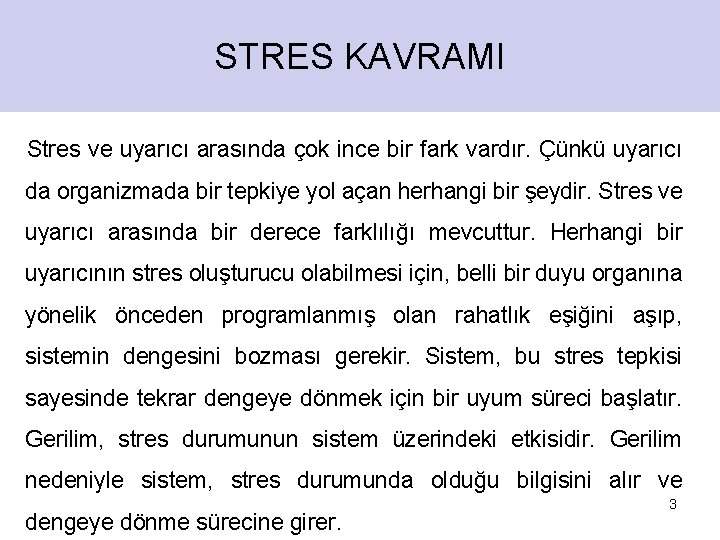 STRES KAVRAMI

Stres ve uyarıcı arasında çok ince bir fark vardır. Çünkü uyarıcı da organizmada bir tepkiye yol açan herhangi bir şeydir. Stres ve uyarıcı arasında bir derece farklılığı mevcuttur. Herhangi bir uyarıcının stres oluşturucu olabilmesi için, belli bir duyu organına yönelik önceden programlanmış olan rahatlık eşiğini aşıp, sistemin dengesini bozması gerekir. Sistem, bu stres tepkisi sayesinde tekrar dengeye dönmek için bir uyum süreci başlatır. Gerilim, stres durumunun sistem üzerindeki etkisidir. Gerilim nedeniyle sistem, stres durumunda olduğu bilgisini alır ve dengeye dönme sürecine girer.

3